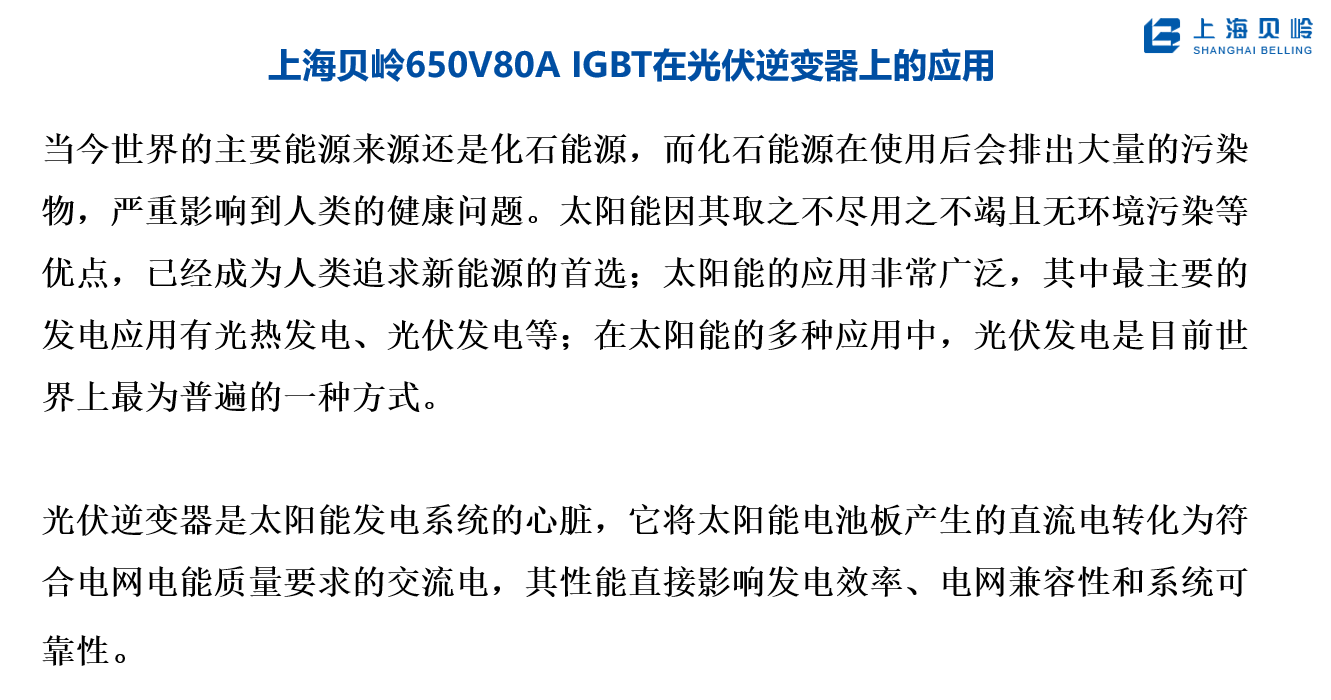 上海贝岭
SHANGHAI BELLING

上海贝岭650V80A IGBT在光伏逆变器上的应用

当今世界的主要能源来源还是化石能源，而化石能源在使用后会排出大量的污染物，严重影响到人类的健康问题。太阳能因其取之不尽用之不竭且无环境污染等优点，已经成为人类追求新能源的首选；太阳能的应用非常广泛，其中最主要的发电应用有光热发电、光伏发电等；在太阳能的多种应用中，光伏发电是目前世界上最为普遍的一种方式。

光伏逆变器是太阳能发电系统的心脏，它将太阳能电池板产生的直流电转化为符合电网电能质量要求的交流电，其性能直接影响发电效率、电网兼容性和系统可靠性。